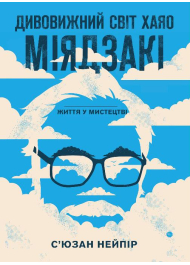 ДИВОВИЖНИЙ СВІТ ХАЯО
МІЯДЗАКІ

ЖИТТЯ У МИСТЕЦТВІ

С'ЮЗАН НЕЙПІР